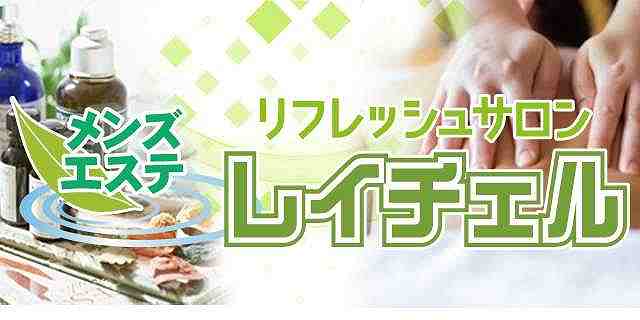 メンズ
エステ

リフレッシュサロン
レイチェル